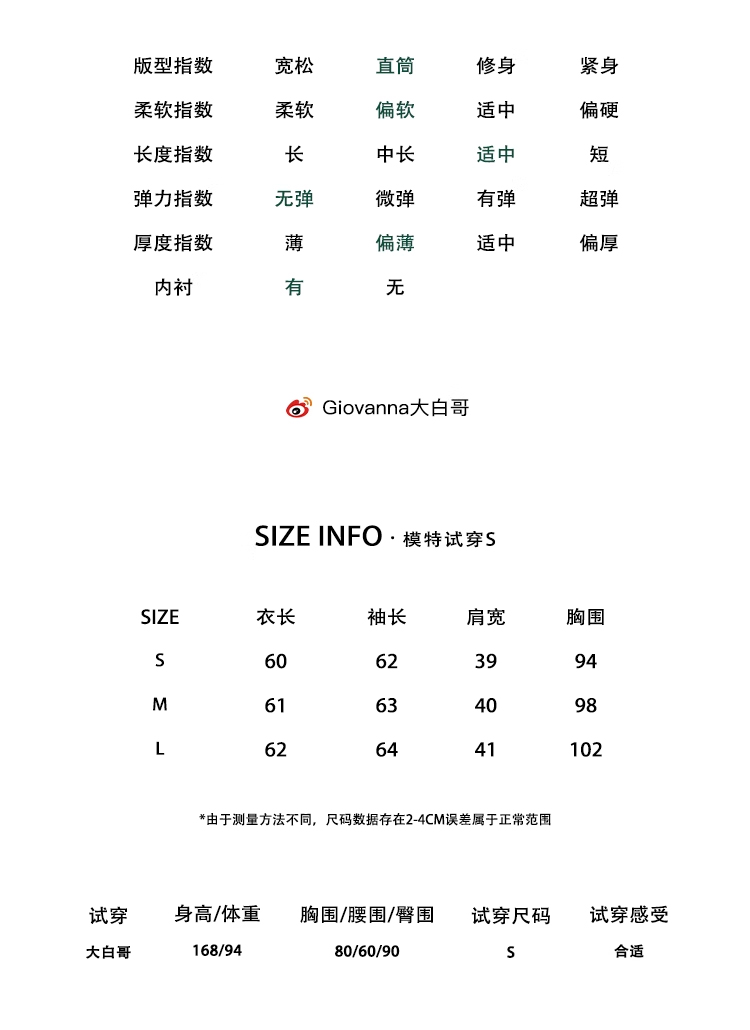 | 版型指数 | 宽松 | 直筒 | 修身 | 紧身 |
|---|---|---|---|---|
| 柔软指数 | 柔软 | 偏软 | 适中 | 偏硬 |
| 长度指数 | 长 | 中长 | 适中 | 短 |
| 弹力指数 | 无弹 | 微弹 | 有弹 | 超弹 |
| 厚度指数 | 薄 | 偏薄 | 适中 | 偏厚 |
| 内衬 | 有 | 无 | | |

Giovanna大白哥

SIZE INFO · 模特试穿S

| SIZE | 衣长 | 袖长 | 肩宽 | 胸围 |
|---|---|---|---|---|
| S | 60 | 62 | 39 | 94 |
| M | 61 | 63 | 40 | 98 |
| L | 62 | 64 | 41 | 102 |

*由于测量方法不同，尺码数据存在2-4CM误差属于正常范围

| 试穿 | 身高/体重 | 胸围/腰围/臀围 | 试穿尺码 | 试穿感受 |
|---|---|---|---|---|
| 大白哥 | 168/94 | 80/60/90 | S | 合适 |